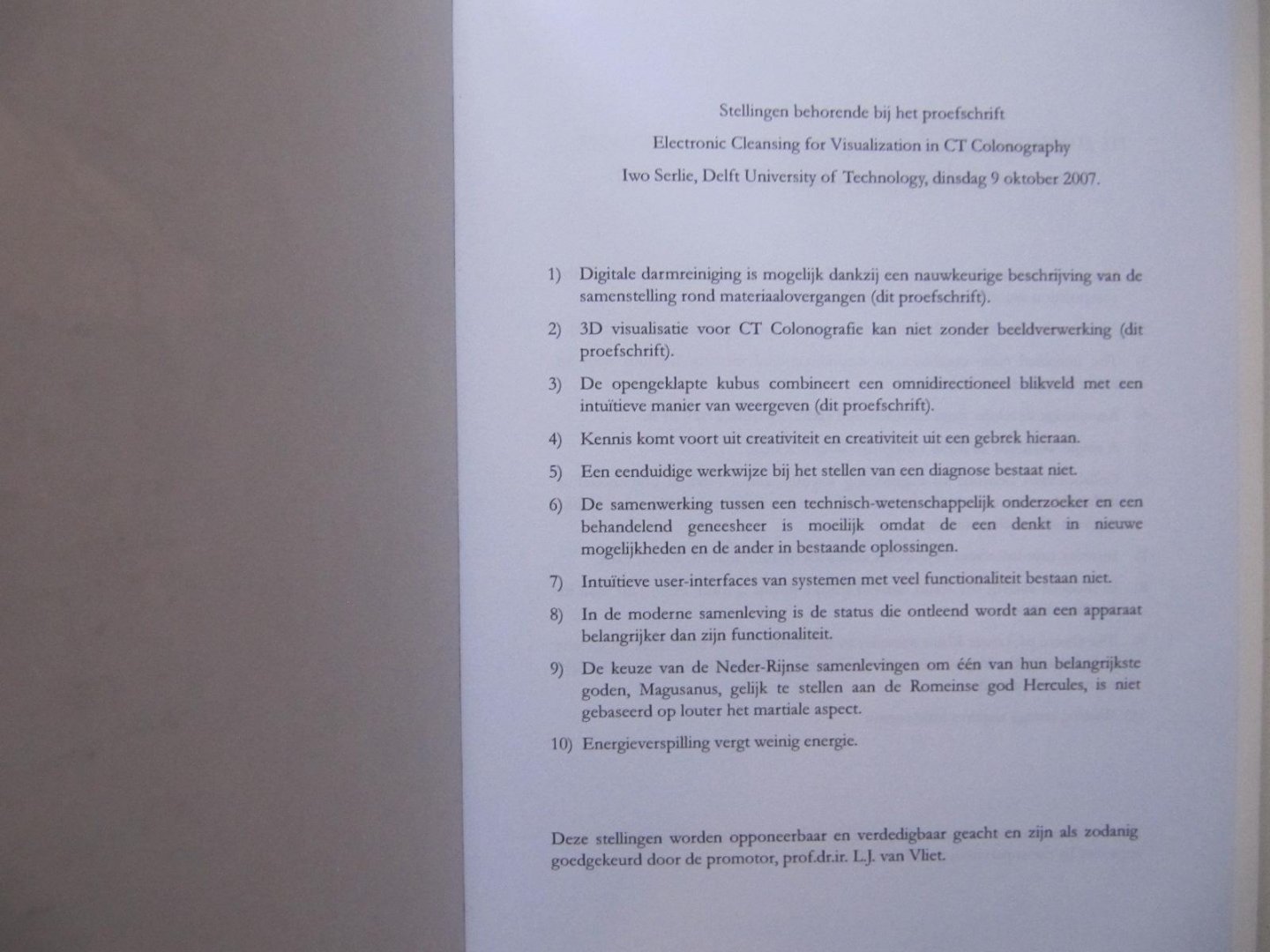 Stellingen behorende bij het proefschrift

Electronic Cleansing for Visualization in CT Colonography

Iwo Serlie, Delft University of Technology, dinsdag 9 oktober 2007.

1) Digitale darmreiniging is mogelijk dankzij een nauwkeurige beschrijving van de samenstelling rond materiaalovergangen (dit proefschrift).

2) 3D visualisatie voor CT Colonografie kan niet zonder beeldverwerking (dit proefschrift).

3) De opengeklapte kubus combineert een omnidirectioneel blikveld met een intuïtieve manier van weergeven (dit proefschrift).

4) Kennis komt voort uit creativiteit en creativiteit uit een gebrek hieraan.

5) Een eenduidige werkwijze bij het stellen van een diagnose bestaat niet.

6) De samenwerking tussen een technisch-wetenschappelijk onderzoeker en een behandelend geneesheer is moeilijk omdat de een denkt in nieuwe mogelijkheden en de ander in bestaande oplossingen.

7) Intuïtieve user-interfaces van systemen met veel functionaliteit bestaan niet.

8) In de moderne samenleving is de status die ontleend wordt aan een apparaat belangrijker dan zijn functionaliteit.

9) De keuze van de Neder-Rijnse samenlevingen om één van hun belangrijkste goden, Magusanus, gelijk te stellen aan de Romeinse god Hercules, is niet gebaseerd op louter het martiale aspect.

10) Energieverspilling vergt weinig energie.

Deze stellingen worden opponeerbaar en verdedigbaar geacht en zijn als zodanig goedgekeurd door de promotor, prof.dr.ir. L.J. van Vliet.